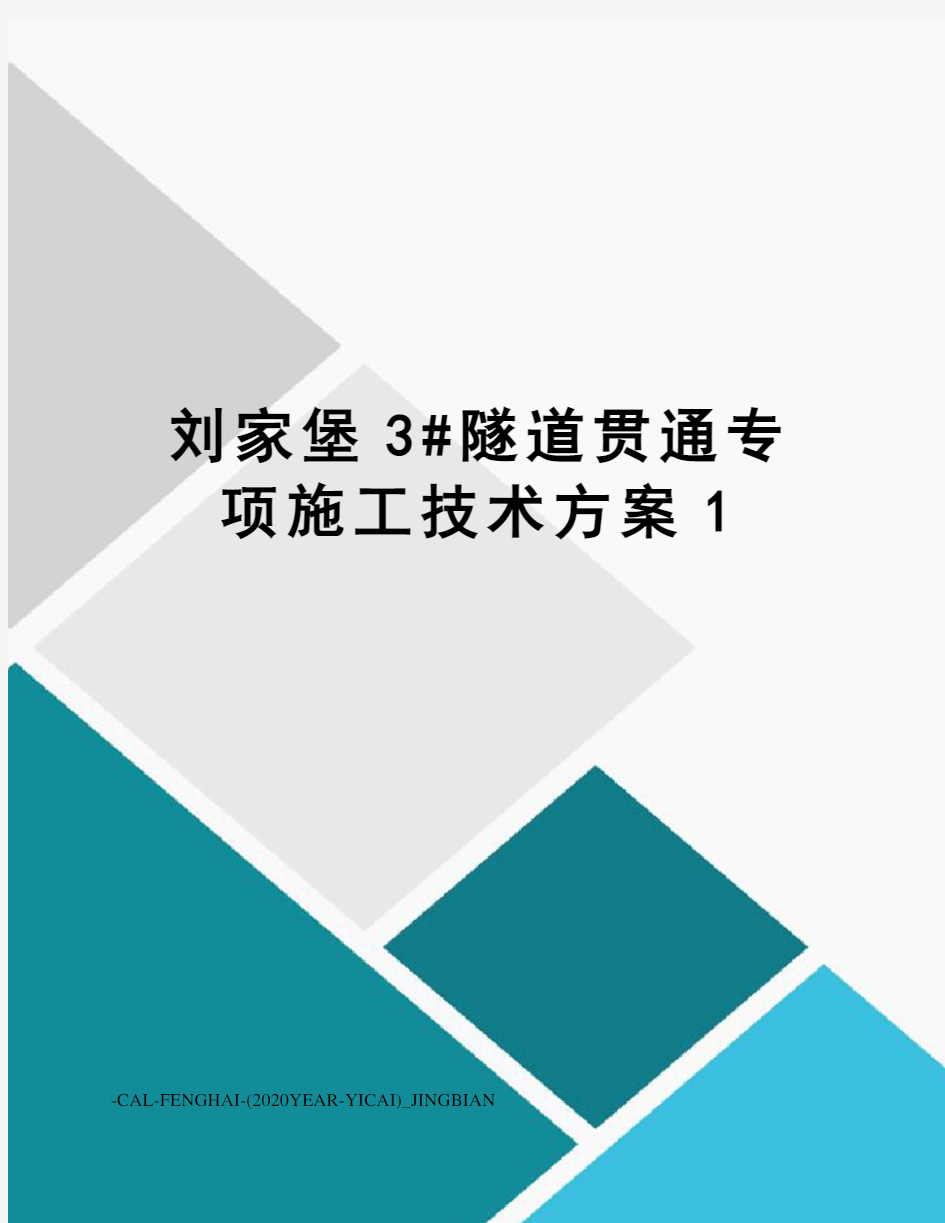 刘家堡 3#隧道贯通专项施工技术方案 1

-CAL-FENGHAI-(2020YEAR-YICAI)_JINGBIAN